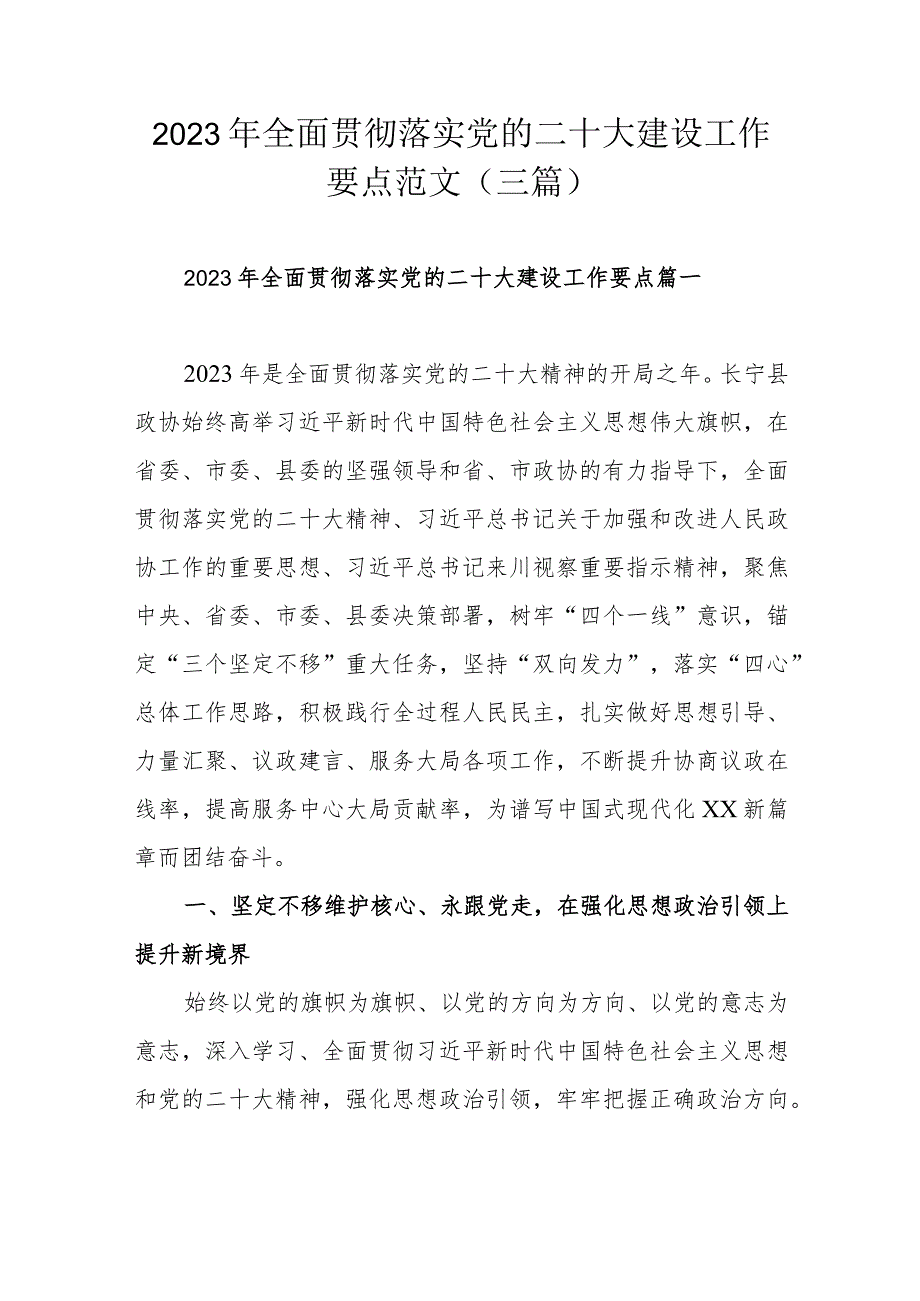 2023年全面贯彻落实党的二十大建设工作要点范文（三篇）

2023年全面贯彻落实党的二十大建设工作要点篇一

2023年是全面贯彻落实党的二十大精神的开局之年。长宁县政协始终高举习近平新时代中国特色社会主义思想伟大旗帜，在省委、市委、县委的坚强领导和省、市政协的有力指导下，全面贯彻落实党的二十大精神、习近平总书记关于加强和改进人民政协工作的重要思想、习近平总书记来川视察重要指示精神，聚焦中央、省委、市委、县委决策部署，树牢“四个一线”意识，锚定“三个坚定不移”重大任务，坚持“双向发力”，落实“四心”总体工作思路，积极践行全过程人民民主，扎实做好思想引导、力量汇聚、议政建言、服务大局各项工作，不断提升协商议政在线率，提高服务中心大局贡献率，为谱写中国式现代化XX新篇章而团结奋斗。

一、坚定不移维护核心、永跟党走，在强化思想政治引领上提升新境界

始终以党的旗帜为旗帜、以党的方向为方向、以党的意志为意志，深入学习、全面贯彻习近平新时代中国特色社会主义思想和党的二十大精神，强化思想政治引领，牢牢把握正确政治方向。